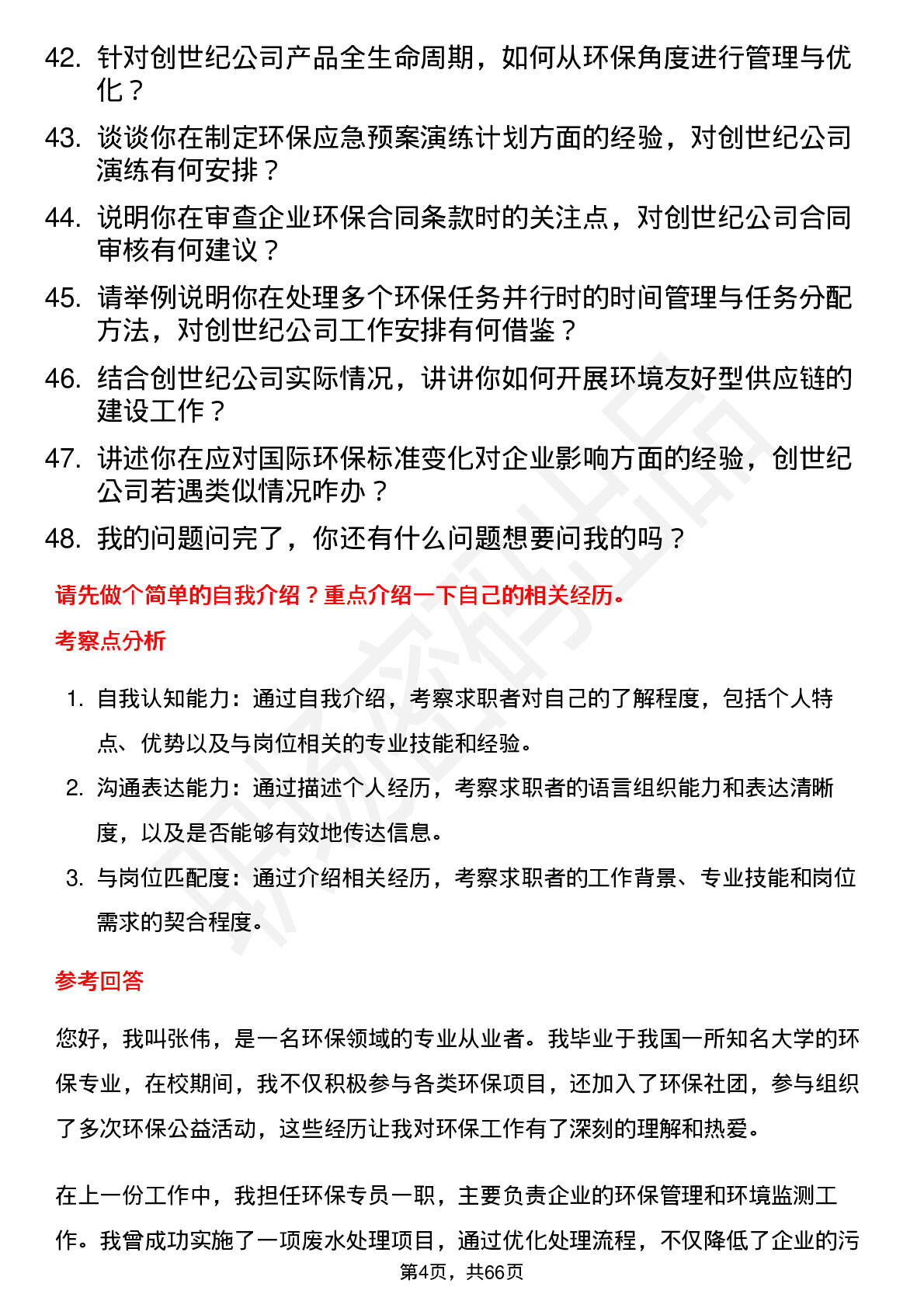 42. 针对创世纪公司产品全生命周期，如何从环保角度进行管理与优化？

43. 谈谈你在制定环保应急预案演练计划方面的经验，对创世纪公司演练有何安排？

44. 说明你在审查企业环保合同条款时的关注点，对创世纪公司合同审核有何建议？

45. 请举例说明你在处理多个环保任务并行时的时间管理与任务分配方法，对创世纪公司工作安排有何借鉴？

46. 结合创世纪公司实际情况，讲讲你如何开展环境友好型供应链的建设工作？

47. 讲述你在应对国际环保标准变化对企业影响方面的经验，创世纪公司若遇类似情况咋办？

48. 我的问题问完了，你还有什么问题想要问我的吗？

请先做个简单的自我介绍？重点介绍一下自己的相关经历。

考察点分析

1. 自我认知能力：通过自我介绍，考察求职者对自己的了解程度，包括个人特点、优势以及与岗位相关的专业技能和经验。

2. 沟通表达能力：通过描述个人经历，考察求职者的语言组织能力和表达清晰度，以及是否能够有效地传达信息。

3. 与岗位匹配度：通过介绍相关经历，考察求职者的工作背景、专业技能和岗位需求的契合程度。

参考回答

您好，我叫张伟，是一名环保领域的专业从业者。我毕业于我国一所知名大学的环保专业，在校期间，我不仅积极参与各类环保项目，还加入了环保社团，参与组织了多次环保公益活动，这些经历让我对环保工作有了深刻的理解和热爱。

在上一份工作中，我担任环保专员一职，主要负责企业的环保管理和环境监测工作。我曾成功实施了一项废水处理项目，通过优化处理流程，不仅降低了企业的污

第4页，共66页